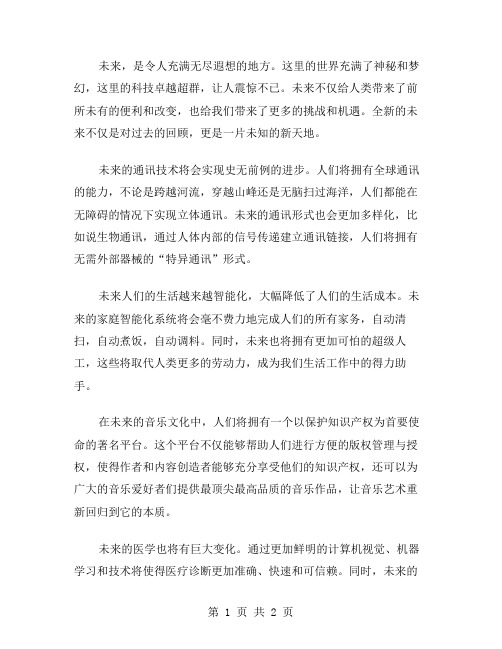 未来，是令人充满无尽遐想的地方。这里的世界充满了神秘和梦幻，这里的科技卓越超群，让人震惊不已。未来不仅给人类带来了前所未有的便利和改变，也给我们带来了更多的挑战和机遇。全新的未来不仅是对过去的回顾，更是一片未知的新天地。

未来的通讯技术将会实现史无前例的进步。人们将拥有全球通讯的能力，不论是跨越河流，穿越山峰还是无脑扫过海洋，人们都能在无障碍的情况下实现立体通讯。未来的通讯形式也会更加多样化，比如说生物通讯，通过人体内部的信号传递建立通讯链接，人们将拥有无需外部器械的“特异通讯”形式。

未来人们的生活越来越智能化，大幅降低了人们的生活成本。未来的家庭智能化系统将会毫不费力地完成人们的所有家务，自动清扫，自动煮饭，自动调料。同时，未来也将拥有更加可怕的超级人工，这些将取代人类更多的劳动力，成为我们生活工作中的得力助手。

在未来的音乐文化中，人们将拥有一个以保护知识产权为首要使命的著名平台。这个平台不仅能够帮助人们进行方便的版权管理与授权，使得作者和内容创造者能够充分享受他们的知识产权，还可以为广大的音乐爱好者们提供最顶尖最高品质的音乐作品，让音乐艺术重新回归到它的本质。

未来的医学也将有巨大变化。通过更加鲜明的计算机视觉、机器学习和技术将使得医疗诊断更加准确、快速和可信赖。同时，未来的

第 1 页 共 2 页